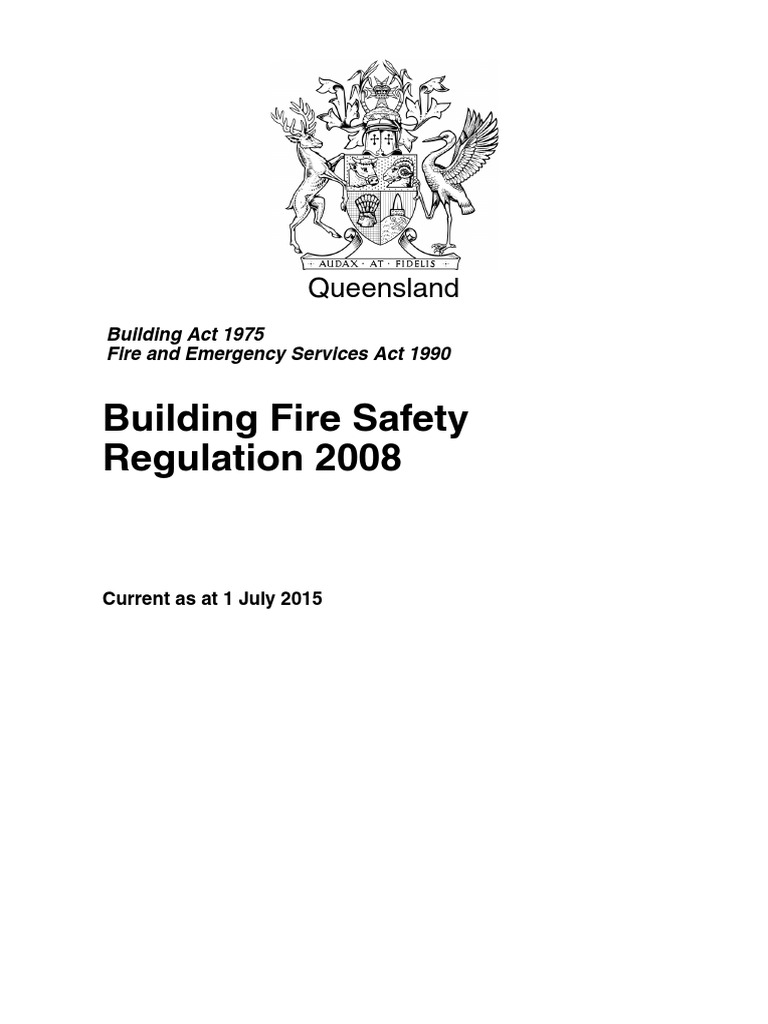 AUDAX AT FIDELIS

Queensland

Building Act 1975
Fire and Emergency Services Act 1990

Building Fire Safety Regulation 2008

Current as at 1 July 2015